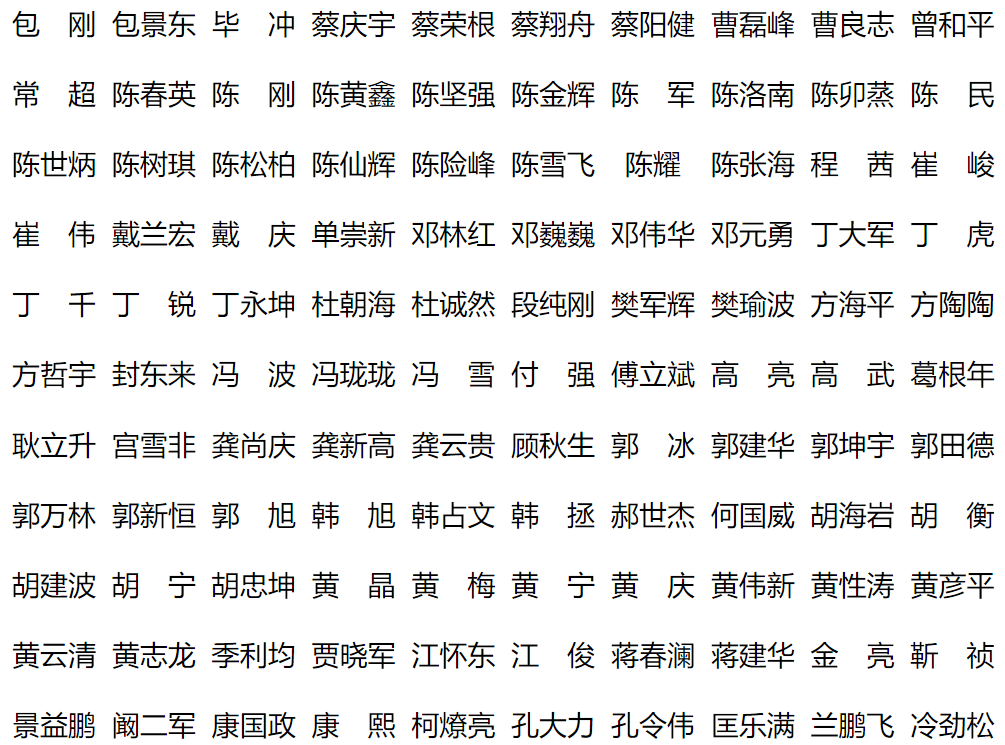 包　刚　包景东　毕　冲　蔡庆宇　蔡荣根　蔡翔舟　蔡阳健　曹磊峰　曹良志　曾和平

常　超　陈春英　陈　刚　陈黄鑫　陈坚强　陈金辉　陈　军　陈洛南　陈卯蒸　陈　民

陈世炳　陈树琪　陈松柏　陈仙辉　陈险峰　陈雪飞　陈耀　陈张海　程　茜　崔　峻

崔　伟　戴兰宏　戴　庆　单崇新　邓林红　邓巍巍　邓伟华　邓元勇　丁大军　丁　虎

丁　千　丁　锐　丁永坤　杜朝海　杜诚然　段纯刚　樊军辉　樊瑜波　方海平　方陶陶

方哲宇　封东来　冯　波　冯珑珑　冯　雪　付　强　傅立斌　高　亮　高　武　葛根年

耿立升　宫雪非　龚尚庆　龚新高　龚云贵　顾秋生　郭　冰　郭建华　郭坤宇　郭田德

郭万林　郭新恒　郭　旭　韩　旭　韩占文　韩　拯　郝世杰　何国威　胡海岩　胡　衡

胡建波　胡　宁　胡忠坤　黄　晶　黄　梅　黄　宁　黄　庆　黄伟新　黄性涛　黄彦平

黄云清　黄志龙　季利均　贾晓军　江怀东　江　俊　蒋春澜　蒋建华　金　亮　靳　祯

景益鹏　阚二军　康国政　康　熙　柯燎亮　孔大力　孔令伟　匡乐满　兰鹏飞　冷劲松